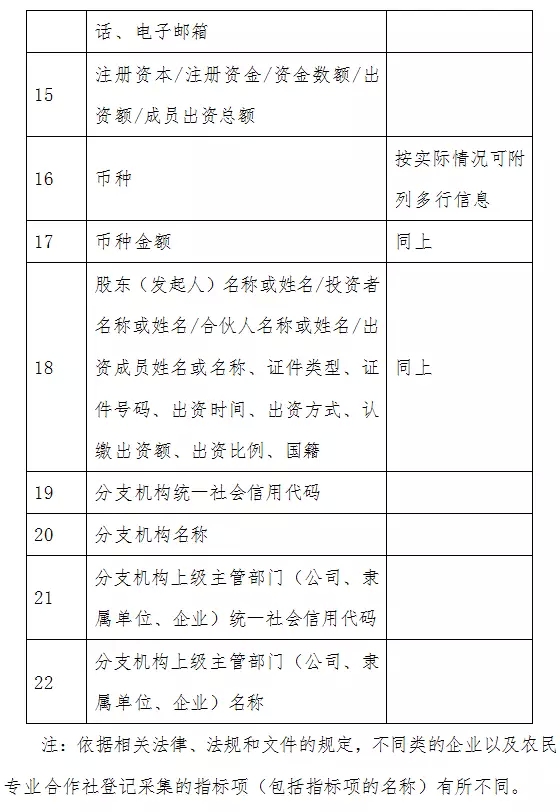 | | 话、电子邮箱 | |
|---|---|---|
| 15 | 注册资本/注册资金/资金数额/出资额/成员出资总额 | |
| 16 | 币种 | 按实际情况可附列多行信息 |
| 17 | 币种金额 | 同上 |
| 18 | 股东（发起人）名称或姓名/投资者名称或姓名/合伙人名称或姓名/出资成员姓名或名称、证件类型、证件号码、出资时间、出资方式、认缴出资额、出资比例、国籍 | 同上 |
| 19 | 分支机构统一社会信用代码 | |
| 20 | 分支机构名称 | |
| 21 | 分支机构上级主管部门（公司、隶属单位、企业）统一社会信用代码 | |
| 22 | 分支机构上级主管部门（公司、隶属单位、企业）名称 | |

注：依据相关法律、法规和文件的规定，不同类的企业以及农民专业合作社登记采集的指标项（包括指标项的名称）有所不同。